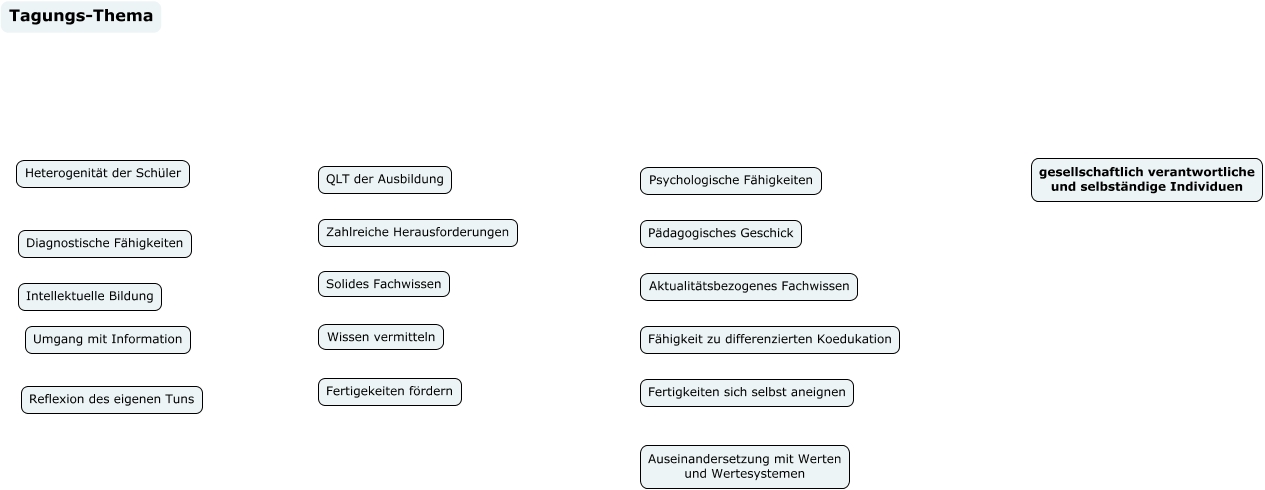 Tagungs-Thema

Heterogenität der Schüler

Diagnostische Fähigkeiten

Intellektuelle Bildung

Umgang mit Information

Reflexion des eigenen Tuns

QLT der Ausbildung

Zahlreiche Herausforderungen

Solides Fachwissen

Wissen vermitteln

Fertigekeiten fördern

Psychologische Fähigkeiten

Pädagogisches Geschick

Aktualitätsbezogenes Fachwissen

Fähigkeit zu differenzierten Koedukation

Fertigkeiten sich selbst aneignen

Auseinandersetzung mit Werten und Wertesystemen

gesellschaftlich verantwortliche und selbständige Individuen